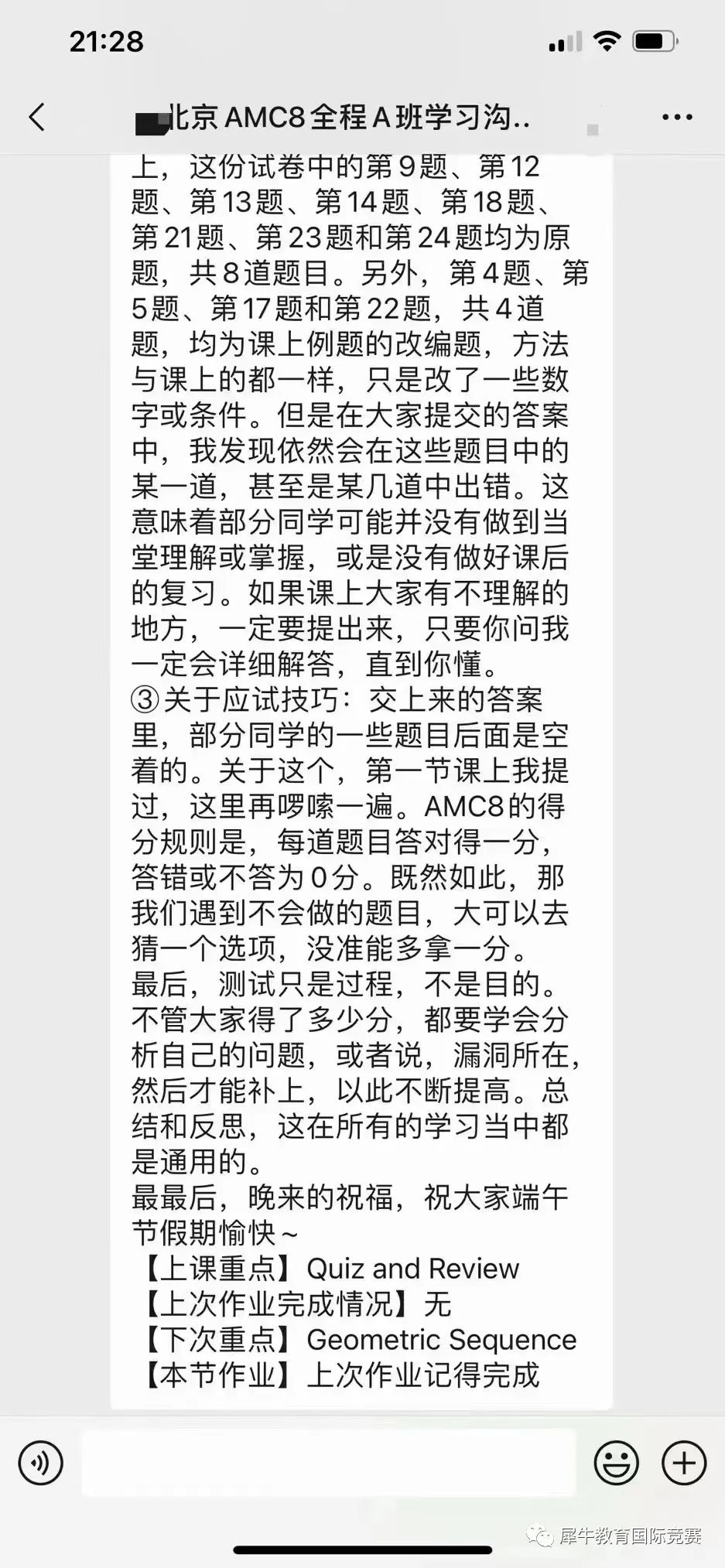 21:28

北京AMC8全程A班学习沟..

上，这份试卷中的第9题、第12题、第13题、第14题、第18题、第21题、第23题和第24题均为原题，共8道题目。另外，第4题、第5题、第17题和第22题，共4道题，均为课上例题的改编题，方法与课上的都一样，只是改了一些数字或条件。但是在大家提交的答案中，我发现依然会在这些题目中的某一道，甚至是某几道中出错。这意味着部分同学可能并没有做到当堂理解或掌握，或是没有做好课后的复习。如果课上大家有不理解的地方，一定要提出来，只要你问我一定会详细解答，直到你懂。
③关于应试技巧：交上来的答案里，部分同学的一些题目后面是空着的。关于这个，第一节课上我提过，这里再啰嗦一遍。AMC8的得分规则是，每道题目答对得一分，答错或不答为0分。既然如此，那我们遇到不会做的题目，大可以去猜一个选项，没准能多拿一分。
最后，测试只是过程，不是目的。不管大家得了多少分，都要学会分析自己的问题，或者说，漏洞所在，然后才能补上，以此不断提高。总结和反思，这在所有的学习当中都是通用的。
最最后，晚来的祝福，祝大家端午节假期愉快～
【上课重点】Quiz and Review
【上次作业完成情况】无
【下次重点】Geometric Sequence
【本节作业】上次作业记得完成

犀牛教育国际竞赛